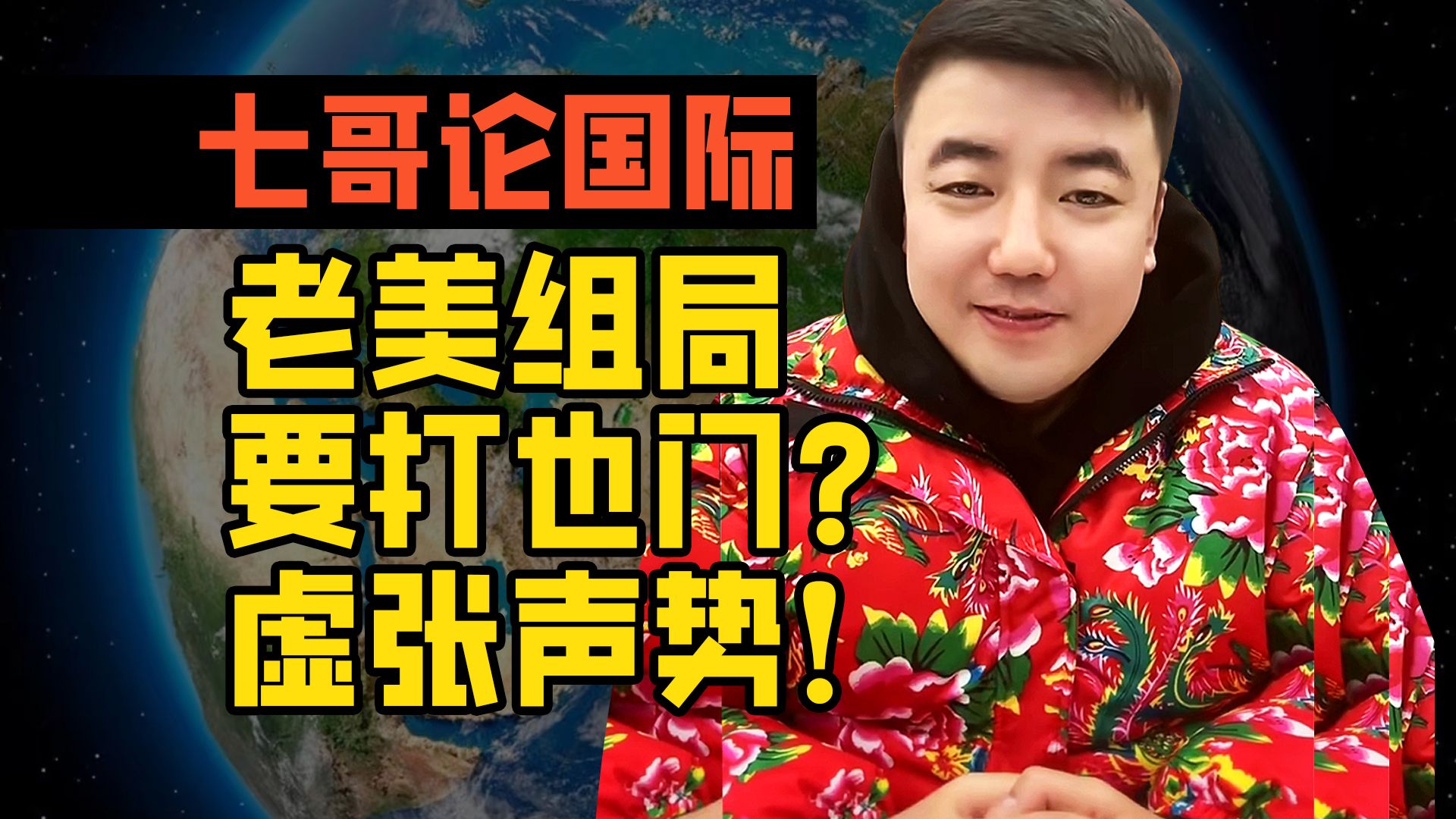 七哥论国际

老美组局
要打也门？
虚张声势！